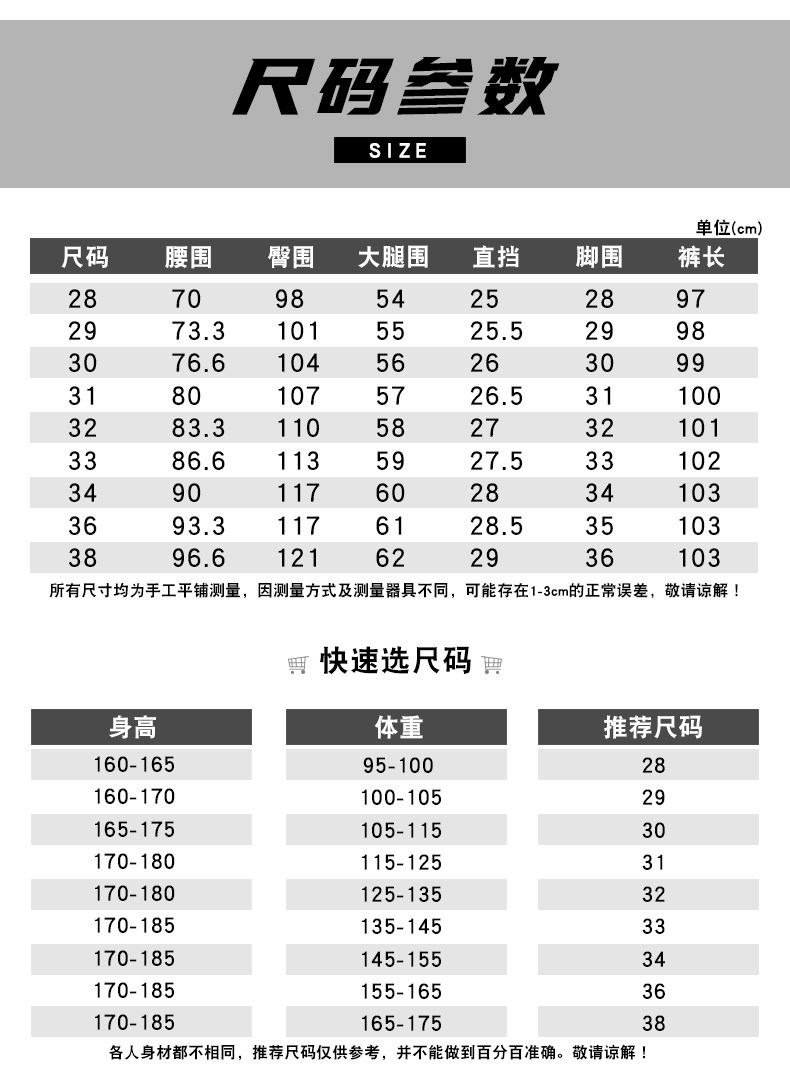 尺码参数

SIZE

单位(cm)

| 尺码 | 腰围 | 臀围 | 大腿围 | 直挡 | 脚围 | 裤长 |
|---|---|---|---|---|---|---|
| 28 | 70 | 98 | 54 | 25 | 28 | 97 |
| 29 | 73.3 | 101 | 55 | 25.5 | 29 | 98 |
| 30 | 76.6 | 104 | 56 | 26 | 30 | 99 |
| 31 | 80 | 107 | 57 | 26.5 | 31 | 100 |
| 32 | 83.3 | 110 | 58 | 27 | 32 | 101 |
| 33 | 86.6 | 113 | 59 | 27.5 | 33 | 102 |
| 34 | 90 | 117 | 60 | 28 | 34 | 103 |
| 36 | 93.3 | 117 | 61 | 28.5 | 35 | 103 |
| 38 | 96.6 | 121 | 62 | 29 | 36 | 103 |

所有尺寸均为手工平铺测量，因测量方式及测量器具不同，可能存在1-3cm的正常误差，敬请谅解！

快速选尺码

| 身高 | 体重 | 推荐尺码 |
|---|---|---|
| 160-165 | 95-100 | 28 |
| 160-170 | 100-105 | 29 |
| 165-175 | 105-115 | 30 |
| 170-180 | 115-125 | 31 |
| 170-180 | 125-135 | 32 |
| 170-185 | 135-145 | 33 |
| 170-185 | 145-155 | 34 |
| 170-185 | 155-165 | 36 |
| 170-185 | 165-175 | 38 |

各人身材都不相同，推荐尺码仅供参考，并不能做到百分百准确。敬请谅解！